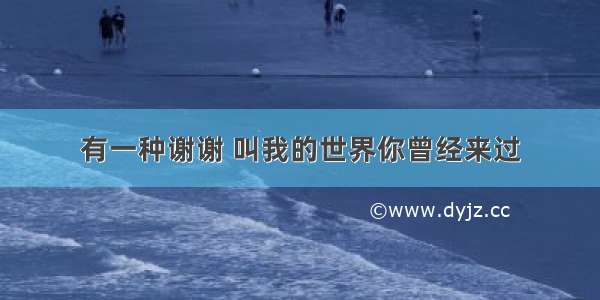 有一种谢谢 叫我的世界你曾经来过

©www.dyjz.cc